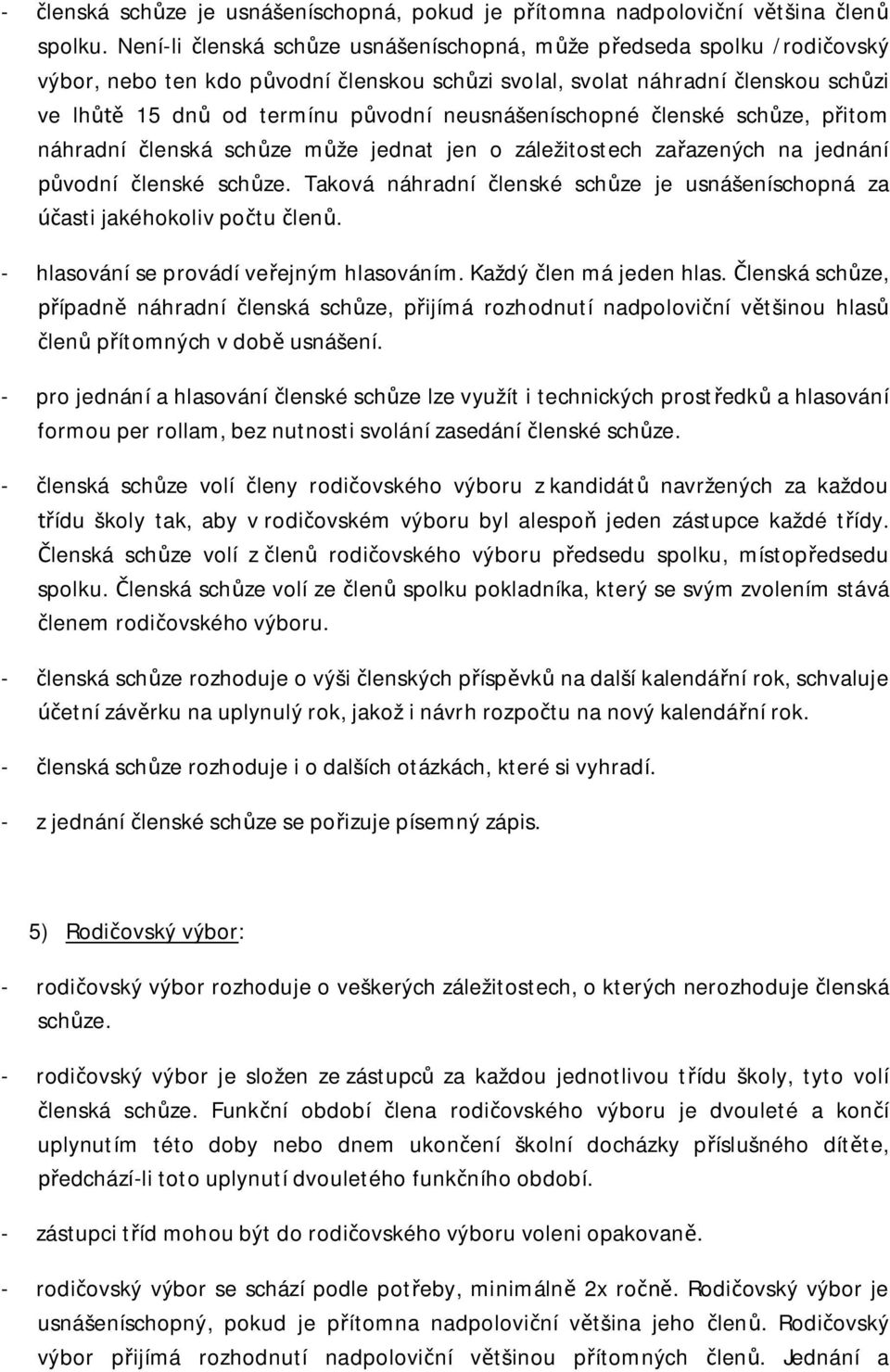 - členská schůze je usnášeníschopná, pokud je přítomna nadpoloviční většina členů spolku. Není-li členská schůze usnášeníschopná, může předseda spolku / rodičovský výbor, nebo ten kdo původní členskou schůzi svolal, svolat náhradní členskou schůzi ve lhůtě 15 dnů od termínu původní neusnášeníschopné členské schůze, přitom náhradní členská schůze může jednat jen o záležitostech zařazených na jednání původní členské schůze. Taková náhradní členské schůze je usnášeníschopná za účasti jakéhokoliv počtu členů.

- hlasování se provádí veřejným hlasováním. Každý člen má jeden hlas. Členská schůze, případně náhradní členská schůze, přijímá rozhodnutí nadpoloviční většinou hlasů členů přítomných v době usnášení.

- pro jednání a hlasování členské schůze lze využít i technických prostředků a hlasování formou per rollam, bez nutnosti svolání zasedání členské schůze.

- členská schůze volí členy rodičovského výboru z kandidátů navržených za každou třídu školy tak, aby v rodičovském výboru byl alespoň jeden zástupce každé třídy. Členská schůze volí z členů rodičovského výboru předsedu spolku, místopředsedu spolku. Členská schůze volí ze členů spolku pokladníka, který se svým zvolením stává členem rodičovského výboru.

- členská schůze rozhoduje o výši členských příspěvků na další kalendářní rok, schvaluje účetní závěrku na uplynulý rok, jakož i návrh rozpočtu na nový kalendářní rok.

- členská schůze rozhoduje i o dalších otázkách, které si vyhradí.

- z jednání členské schůze se pořizuje písemný zápis.

5) Rodičovský výbor:

- rodičovský výbor rozhoduje o veškerých záležitostech, o kterých nerozhoduje členská schůze.

- rodičovský výbor je složen ze zástupců za každou jednotlivou třídu školy, tyto volí členská schůze. Funkční období člena rodičovského výboru je dvouleté a končí uplynutím této doby nebo dnem ukončení školní docházky příslušného dítěte, předchází-li toto uplynutí dvouletého funkčního období.

- zástupci tříd mohou být do rodičovského výboru voleni opakovaně.

- rodičovský výbor se schází podle potřeby, minimálně 2x ročně. Rodičovský výbor je usnášeníschopný, pokud je přítomna nadpoloviční většina jeho členů. Rodičovský výbor přijímá rozhodnutí nadpoloviční většinou přítomných členů. Jednání a